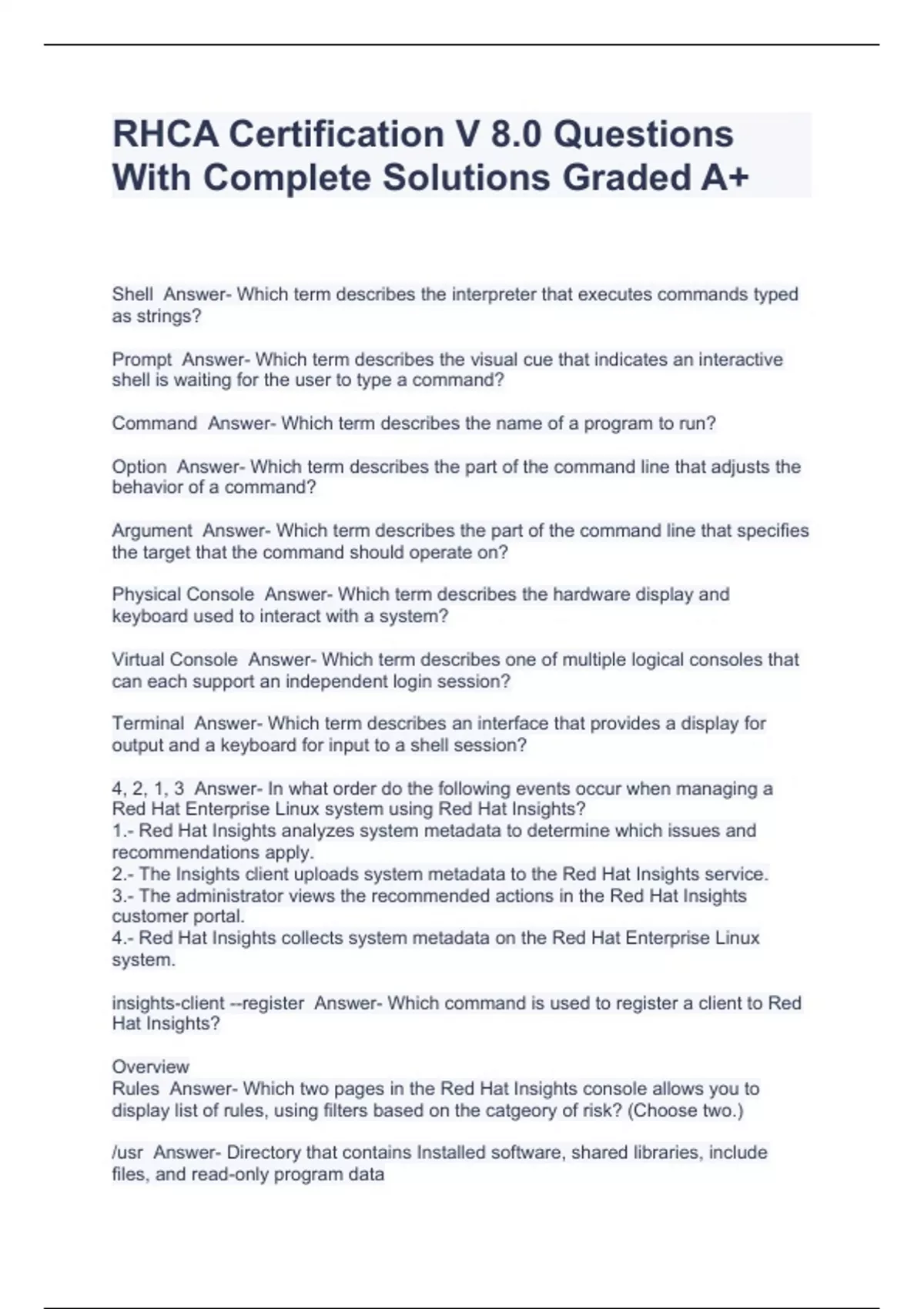 RHCA Certification V 8.0 Questions With Complete Solutions Graded A+

Shell Answer- Which term describes the interpreter that executes commands typed as strings?

Prompt Answer- Which term describes the visual cue that indicates an interactive shell is waiting for the user to type a command?

Command Answer- Which term describes the name of a program to run?

Option Answer- Which term describes the part of the command line that adjusts the behavior of a command?

Argument Answer- Which term describes the part of the command line that specifies the target that the command should operate on?

Physical Console Answer- Which term describes the hardware display and keyboard used to interact with a system?

Virtual Console Answer- Which term describes one of multiple logical consoles that can each support an independent login session?

Terminal Answer- Which term describes an interface that provides a display for output and a keyboard for input to a shell session?

4, 2, 1, 3 Answer- In what order do the following events occur when managing a Red Hat Enterprise Linux system using Red Hat Insights?
1.- Red Hat Insights analyzes system metadata to determine which issues and recommendations apply.
2.- The Insights client uploads system metadata to the Red Hat Insights service.
3.- The administrator views the recommended actions in the Red Hat Insights customer portal.
4.- Red Hat Insights collects system metadata on the Red Hat Enterprise Linux system.

insights-client --register Answer- Which command is used to register a client to Red Hat Insights?

Overview
Rules Answer- Which two pages in the Red Hat Insights console allows you to display list of rules, using filters based on the catgeory of risk? (Choose two.)

/usr Answer- Directory that contains Installed software, shared libraries, include files, and read-only program data